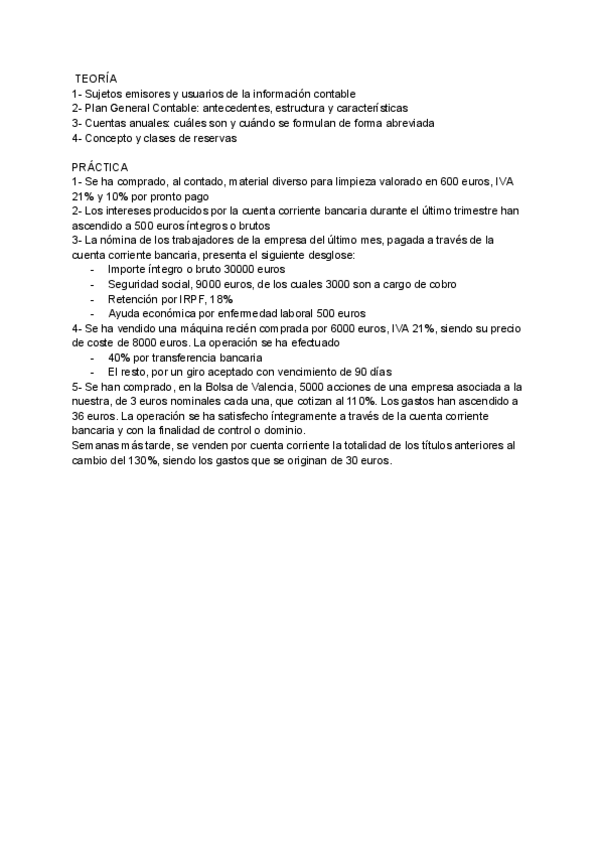 TEORÍA
1- Sujetos emisores y usuarios de la información contable
2- Plan General Contable: antecedentes, estructura y características
3- Cuentas anuales: cuáles son y cuándo se formulan de forma abreviada
4- Concepto y clases de reservas

PRÁCTICA
1- Se ha comprado, al contado, material diverso para limpieza valorado en 600 euros, IVA 21% y 10% por pronto pago
2- Los intereses producidos por la cuenta corriente bancaria durante el último trimestre han ascendido a 500 euros íntegros o brutos
3- La nómina de los trabajadores de la empresa del último mes, pagada a través de la cuenta corriente bancaria, presenta el siguiente desglose:
- Importe íntegro o bruto 30000 euros
- Seguridad social, 9000 euros, de los cuales 3000 son a cargo de cobro
- Retención por IRPF, 18%
- Ayuda económica por enfermedad laboral 500 euros
4- Se ha vendido una máquina recién comprada por 6000 euros, IVA 21%, siendo su precio de coste de 8000 euros. La operación se ha efectuado
- 40% por transferencia bancaria
- El resto, por un giro aceptado con vencimiento de 90 días
5- Se han comprado, en la Bolsa de Valencia, 5000 acciones de una empresa asociada a la nuestra, de 3 euros nominales cada una, que cotizan al 110%. Los gastos han ascendido a 36 euros. La operación se ha satisfecho íntegramente a través de la cuenta corriente bancaria y con la finalidad de control o dominio.
Semanas más tarde, se venden por cuenta corriente la totalidad de los títulos anteriores al cambio del 130%, siendo los gastos que se originan de 30 euros.